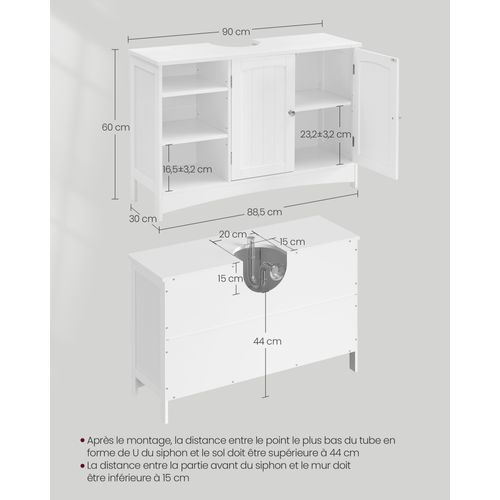 90 cm

60 cm

23,2±3,2 cm

16,5±3,2 cm

30 cm

88,5 cm

20 cm

15 cm

15 cm

44 cm

• Après le montage, la distance entre le point le plus bas du tube en forme de U du siphon et le sol doit être supérieure à 44 cm
• La distance entre la partie avant du siphon et le mur doit être inférieure à 15 cm